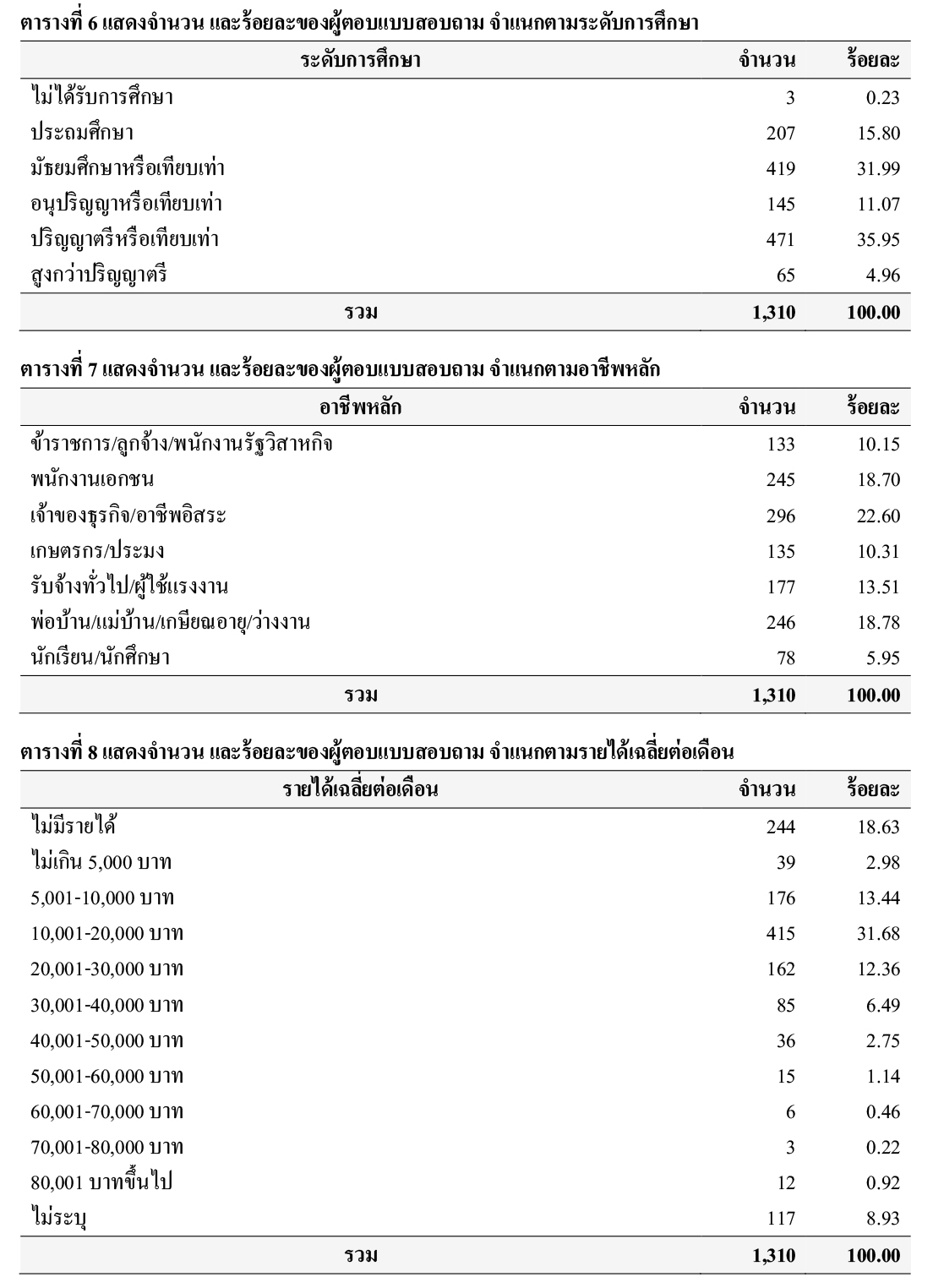 ตารางที่ 6 แสดงจำนวน และร้อยละของผู้ตอบแบบสอบถาม จำแนกตามระดับการศึกษา

| ระดับการศึกษา | จำนวน | ร้อยละ |
|---|---|---|
| ไม่ได้รับการศึกษา | 3 | 0.23 |
| ประถมศึกษา | 207 | 15.80 |
| มัธยมศึกษาหรือเทียบเท่า | 419 | 31.99 |
| อนุปริญญาหรือเทียบเท่า | 145 | 11.07 |
| ปริญญาตรีหรือเทียบเท่า | 471 | 35.95 |
| สูงกว่าปริญญาตรี | 65 | 4.96 |
| รวม | 1,310 | 100.00 |

ตารางที่ 7 แสดงจำนวน และร้อยละของผู้ตอบแบบสอบถาม จำแนกตามอาชีพหลัก

| อาชีพหลัก | จำนวน | ร้อยละ |
|---|---|---|
| ข้าราชการ/ลูกจ้าง/พนักงานรัฐวิสาหกิจ | 133 | 10.15 |
| พนักงานเอกชน | 245 | 18.70 |
| เจ้าของธุรกิจ/อาชีพอิสระ | 296 | 22.60 |
| เกษตรกร/ประมง | 135 | 10.31 |
| รับจ้างทั่วไป/ผู้ใช้แรงงาน | 177 | 13.51 |
| พ่อบ้าน/แม่บ้าน/เกษียณอายุ/ว่างงาน | 246 | 18.78 |
| นักเรียน/นักศึกษา | 78 | 5.95 |
| รวม | 1,310 | 100.00 |

ตารางที่ 8 แสดงจำนวน และร้อยละของผู้ตอบแบบสอบถาม จำแนกตามรายได้เฉลี่ยต่อเดือน

| รายได้เฉลี่ยต่อเดือน | จำนวน | ร้อยละ |
|---|---|---|
| ไม่มีรายได้ | 244 | 18.63 |
| ไม่เกิน 5,000 บาท | 39 | 2.98 |
| 5,001-10,000 บาท | 176 | 13.44 |
| 10,001-20,000 บาท | 415 | 31.68 |
| 20,001-30,000 บาท | 162 | 12.36 |
| 30,001-40,000 บาท | 85 | 6.49 |
| 40,001-50,000 บาท | 36 | 2.75 |
| 50,001-60,000 บาท | 15 | 1.14 |
| 60,001-70,000 บาท | 6 | 0.46 |
| 70,001-80,000 บาท | 3 | 0.22 |
| 80,001 บาทขึ้นไป | 12 | 0.92 |
| ไม่ระบุ | 117 | 8.93 |
| รวม | 1,310 | 100.00 |